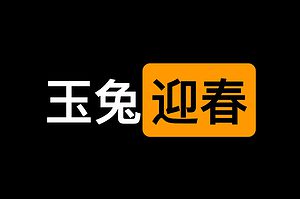 玉兔迎春